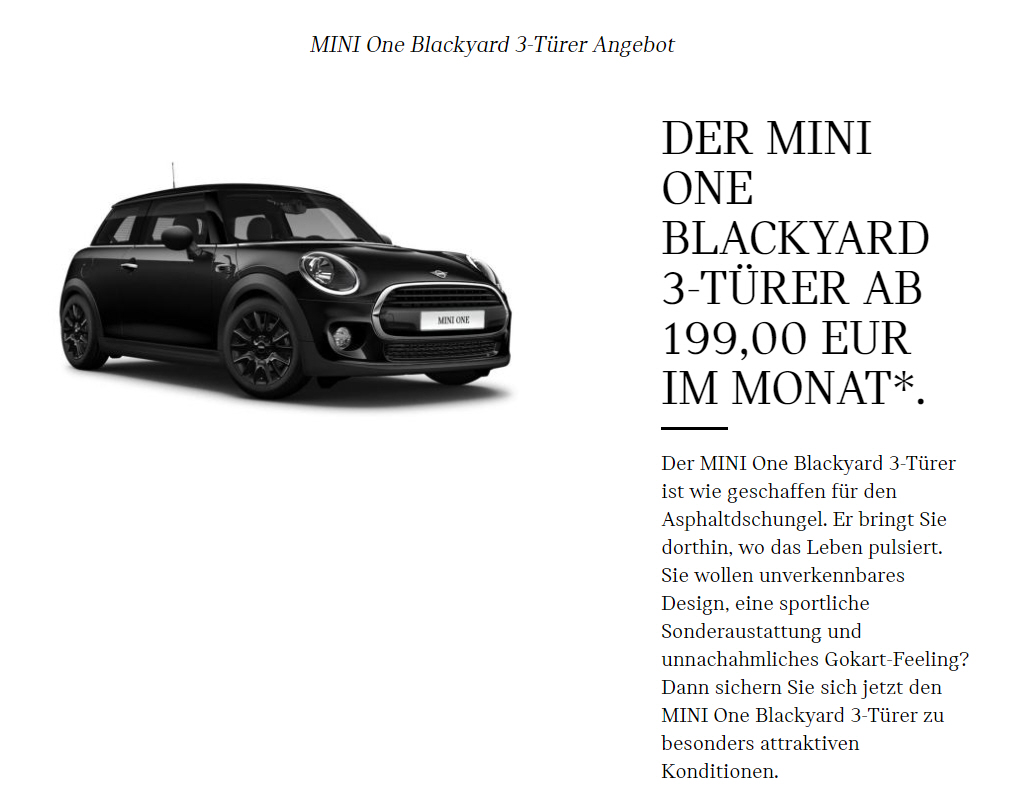 MINI One Blackyard 3-Türer Angebot

MINI ONE

DER MINI ONE BLACKYARD 3-TÜRER AB 199,00 EUR IM MONAT*.

Der MINI One Blackyard 3-Türer ist wie geschaffen für den Asphaltdschungel. Er bringt Sie dorthin, wo das Leben pulsiert. Sie wollen unverkennbares Design, eine sportliche Sonderaustattung und unnachahmliches Gokart-Feeling? Dann sichern Sie sich jetzt den MINI One Blackyard 3-Türer zu besonders attraktiven Konditionen.